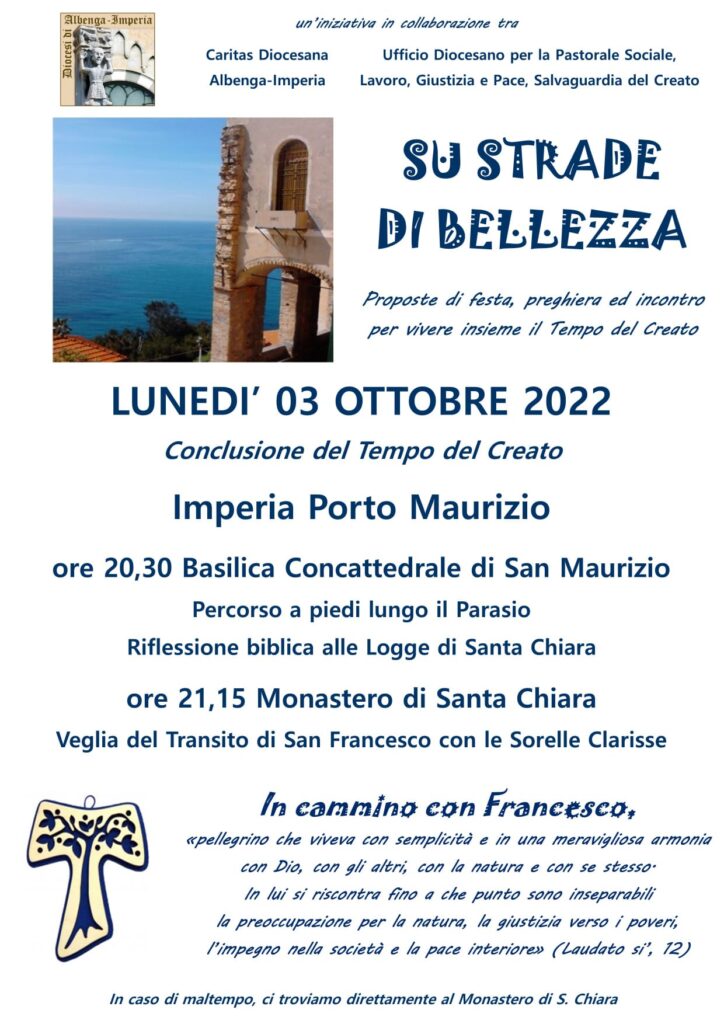 Diocesi di Albenga-Imperia

un'iniziativa in collaborazione tra

Caritas Diocesana
Albenga-Imperia

Ufficio Diocesano per la Pastorale Sociale,
Lavoro, Giustizia e Pace, Salvaguardia del Creato

SU STRADE DI BELLEZZA

Proposte di festa, preghiera ed incontro per vivere insieme il Tempo del Creato

LUNEDI' 03 OTTOBRE 2022

Conclusione del Tempo del Creato

Imperia Porto Maurizio

ore 20,30 Basilica Concattedrale di San Maurizio

Percorso a piedi lungo il Parasio

Riflessione biblica alle Logge di Santa Chiara

ore 21,15 Monastero di Santa Chiara

Veglia del Transito di San Francesco con le Sorelle Clarisse

In cammino con Francesco,

«pellegrino che viveva con semplicità e in una meravigliosa armonia con Dio, con gli altri, con la natura e con se stesso. In lui si riscontra fino a che punto sono inseparabili la preoccupazione per la natura, la giustizia verso i poveri, l'impegno nella società e la pace interiore» (Laudato si', 12)

In caso di maltempo, ci troviamo direttamente al Monastero di S. Chiara